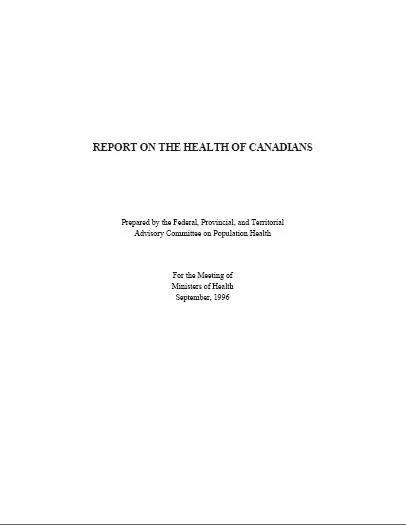 REPORT ON THE HEALTH OF CANADIANS

Prepared by the Federal, Provincial, and Territorial Advisory Committee on Population Health

For the Meeting of Ministers of Health September, 1996